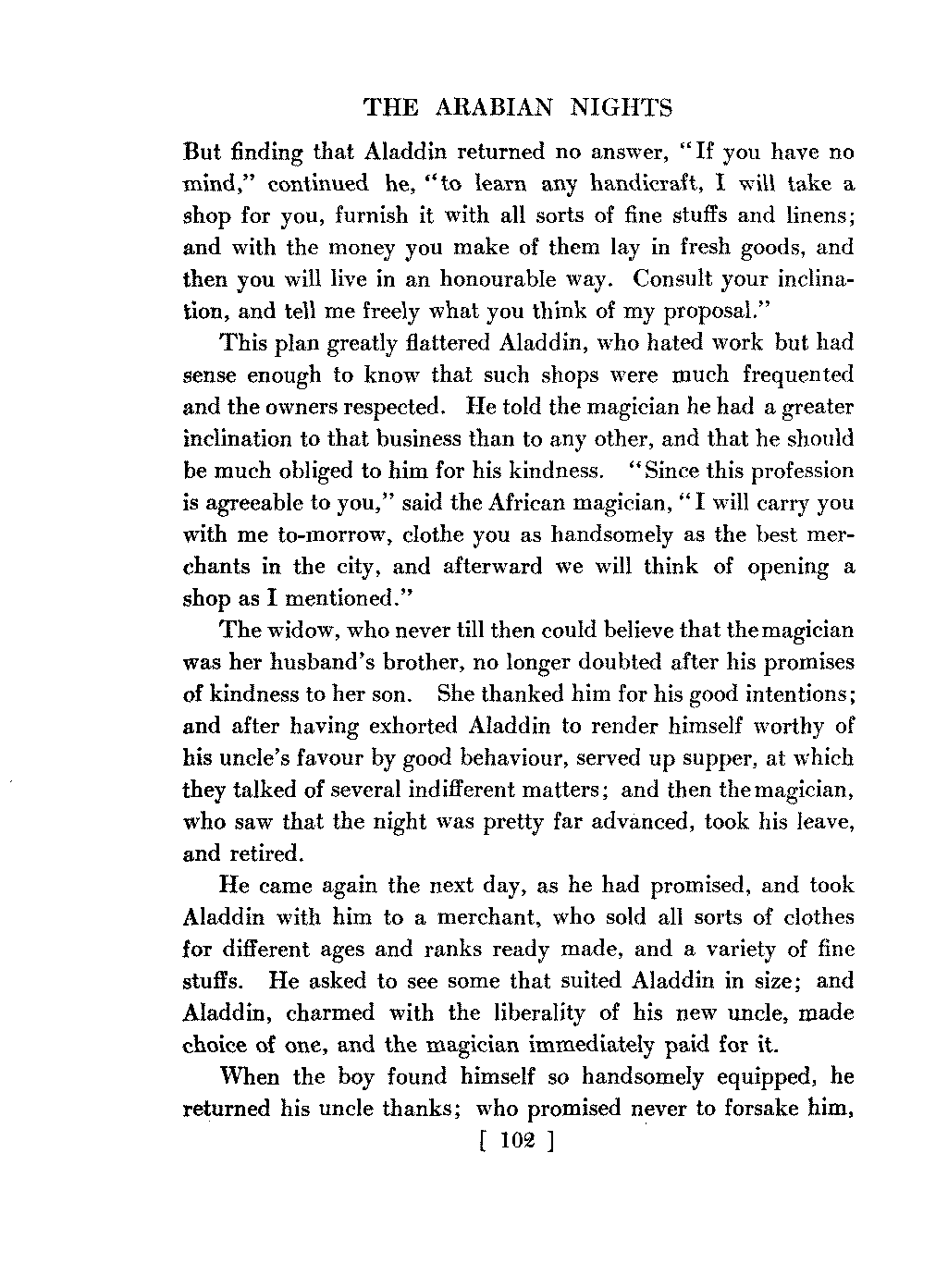 THE ARABIAN NIGHTS

But finding that Aladdin returned no answer, "If you have no mind," continued he, "to learn any handicraft, I will take a shop for you, furnish it with all sorts of fine stuffs and linens; and with the money you make of them lay in fresh goods, and then you will live in an honourable way. Consult your inclination, and tell me freely what you think of my proposal."

This plan greatly flattered Aladdin, who hated work but had sense enough to know that such shops were much frequented and the owners respected. He told the magician he had a greater inclination to that business than to any other, and that he should be much obliged to him for his kindness. "Since this profession is agreeable to you," said the African magician, "I will carry you with me to-morrow, clothe you as handsomely as the best merchants in the city, and afterward we will think of opening a shop as I mentioned."

The widow, who never till then could believe that the magician was her husband's brother, no longer doubted after his promises of kindness to her son. She thanked him for his good intentions; and after having exhorted Aladdin to render himself worthy of his uncle's favour by good behaviour, served up supper, at which they talked of several indifferent matters; and then the magician, who saw that the night was pretty far advanced, took his leave, and retired.

He came again the next day, as he had promised, and took Aladdin with him to a merchant, who sold all sorts of clothes for different ages and ranks ready made, and a variety of fine stuffs. He asked to see some that suited Aladdin in size; and Aladdin, charmed with the liberality of his new uncle, made choice of one, and the magician immediately paid for it.

When the boy found himself so handsomely equipped, he returned his uncle thanks; who promised never to forsake him,

[ 102 ]